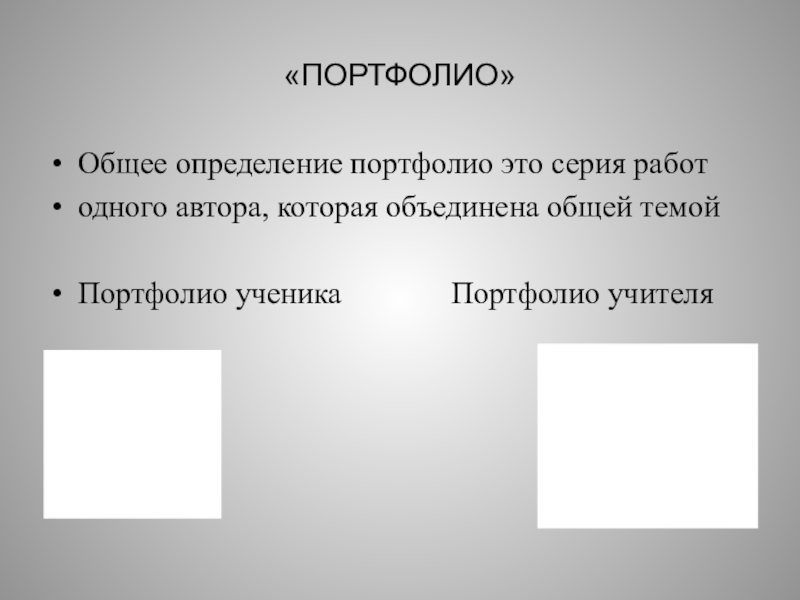 «ПОРТФОЛИО»

• Общее определение портфолио это серия работ
• одного автора, которая объединена общей темой

• Портфолио ученика Портфолио учителя